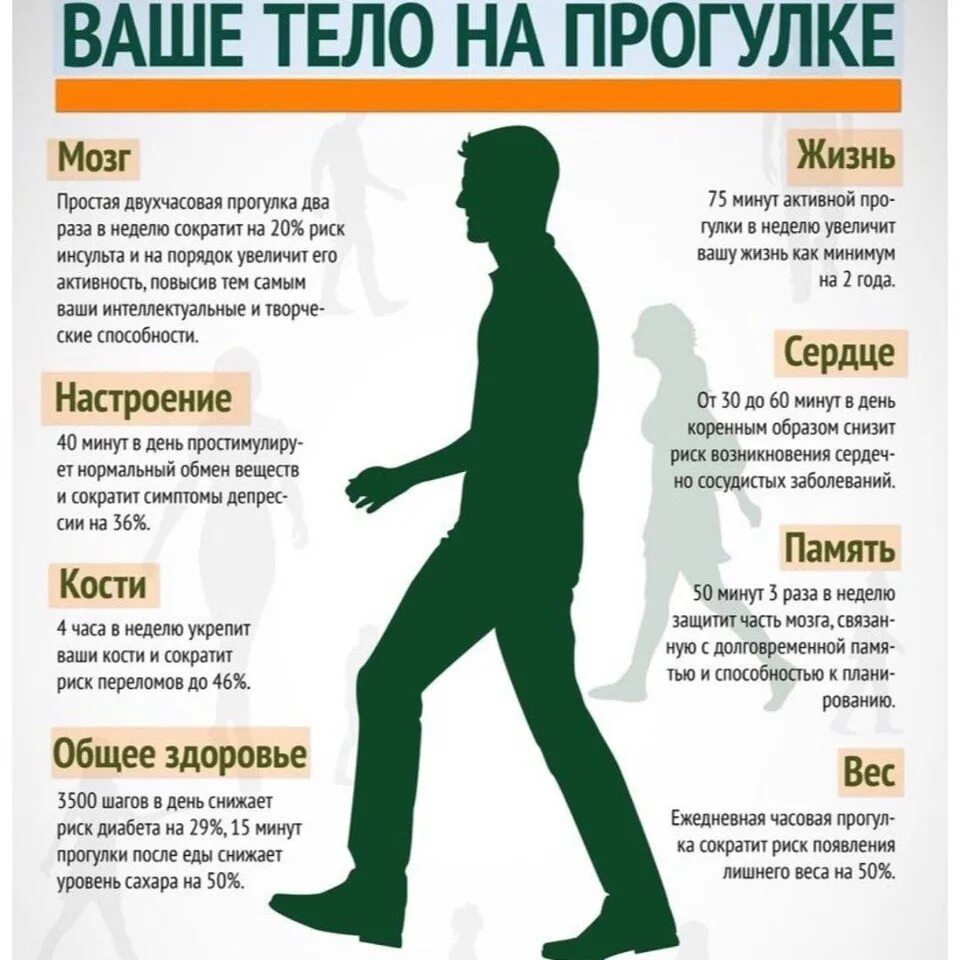 ВАШЕ ТЕЛО НА ПРОГУЛКЕ

Мозг

Простая двухчасовая прогулка два раза в неделю сократит на 20% риск инсульта и на порядок увеличит его активность, повысив тем самым ваши интеллектуальные и творческие способности.

Настроение

40 минут в день простимулирует нормальный обмен веществ и сократит симптомы депрессии на 36%.

Кости

4 часа в неделю укрепит ваши кости и сократит риск переломов до 46%.

Общее здоровье

3500 шагов в день снижает риск диабета на 29%, 15 минут прогулки после еды снижает уровень сахара на 50%.

Жизнь

75 минут активной прогулки в неделю увеличит вашу жизнь как минимум на 2 года.

Сердце

От 30 до 60 минут в день коренным образом снизит риск возникновения сердечно сосудистых заболеваний.

Память

50 минут 3 раза в неделю защитит часть мозга, связанную с долговременной памятью и способностью к планированию.

Вес

Ежедневная часовая прогулка сократит риск появления лишнего веса на 50%.